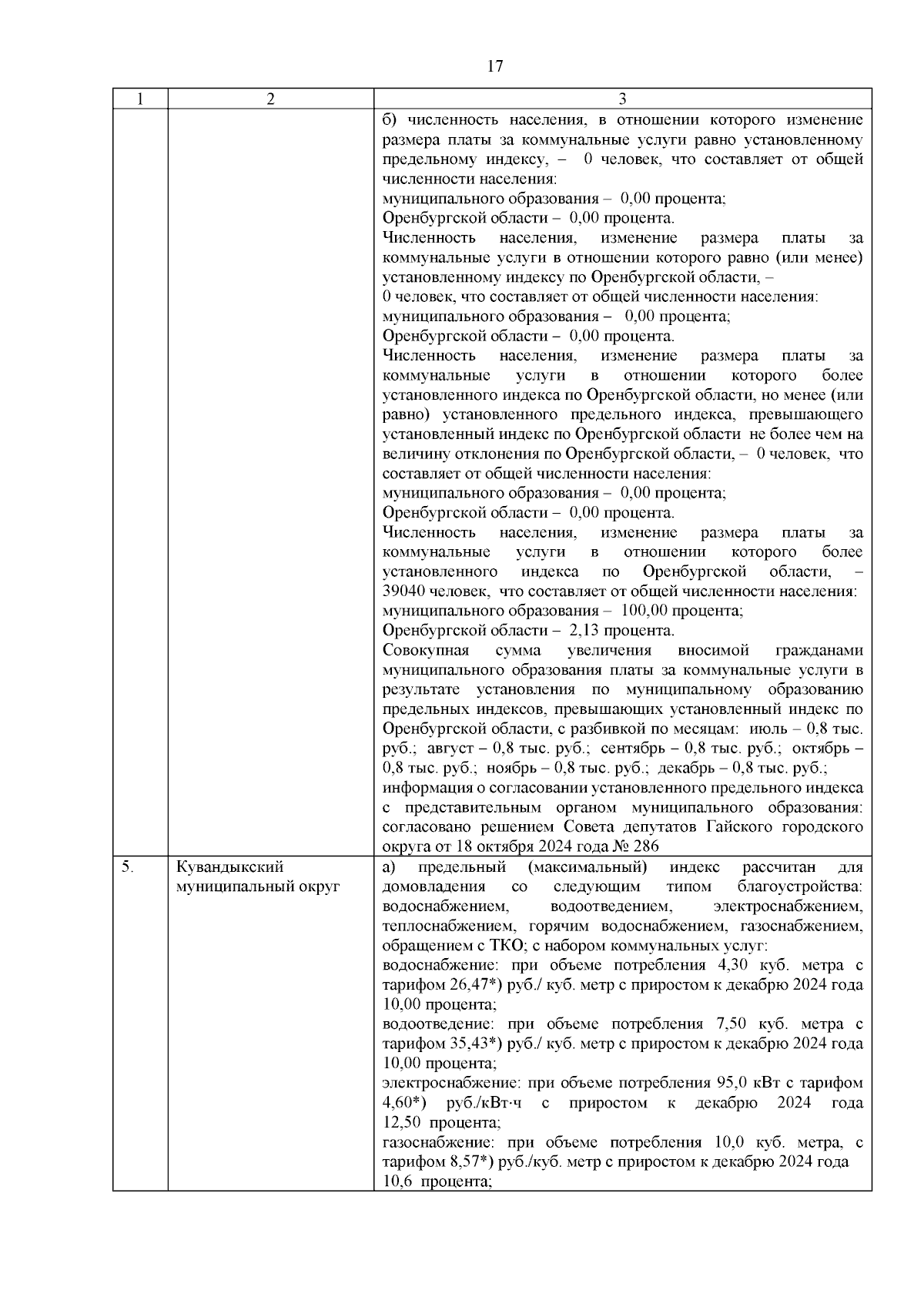 17

| 1 | 2 | 3 |
|---|---|---|
| | | б) численность населения, в отношении которого изменение размера платы за коммунальные услуги равно установленному предельному индексу, – 0 человек, что составляет от общей численности населения: муниципального образования – 0,00 процента; Оренбургской области – 0,00 процента. Численность населения, изменение размера платы за коммунальные услуги в отношении которого равно (или менее) установленному индексу по Оренбургской области, – 0 человек, что составляет от общей численности населения: муниципального образования – 0,00 процента; Оренбургской области – 0,00 процента. Численность населения, изменение размера платы за коммунальные услуги в отношении которого более установленного индекса по Оренбургской области, но менее (или равно) установленного предельного индекса, превышающего установленный индекс по Оренбургской области не более чем на величину отклонения по Оренбургской области, – 0 человек, что составляет от общей численности населения: муниципального образования – 0,00 процента; Оренбургской области – 0,00 процента. Численность населения, изменение размера платы за коммунальные услуги в отношении которого более установленного индекса по Оренбургской области, – 39040 человек, что составляет от общей численности населения: муниципального образования – 100,00 процента; Оренбургской области – 2,13 процента. Совокупная сумма увеличения вносимой гражданами муниципального образования платы за коммунальные услуги в результате установления по муниципальному образованию предельных индексов, превышающих установленный индекс по Оренбургской области, с разбивкой по месяцам: июль – 0,8 тыс. руб.; август – 0,8 тыс. руб.; сентябрь – 0,8 тыс. руб.; октябрь – 0,8 тыс. руб.; ноябрь – 0,8 тыс. руб.; декабрь – 0,8 тыс. руб.; информация о согласовании установленного предельного индекса с представительным органом муниципального образования: согласовано решением Совета депутатов Гайского городского округа от 18 октября 2024 года № 286 |
| 5. | Кувандыкский муниципальный округ | а) предельный (максимальный) индекс рассчитан для домовладения со следующим типом благоустройства: водоснабжением, водоотведением, электроснабжением, теплоснабжением, горячим водоснабжением, газоснабжением, обращением с ТКО; с набором коммунальных услуг: водоснабжение: при объеме потребления 4,30 куб. метра с тарифом 26,47*) руб./ куб. метр с приростом к декабрю 2024 года 10,00 процента; водоотведение: при объеме потребления 7,50 куб. метра с тарифом 35,43*) руб./ куб. метр с приростом к декабрю 2024 года 10,00 процента; электроснабжение: при объеме потребления 95,0 кВт с тарифом 4,60*) руб./кВт·ч с приростом к декабрю 2024 года 12,50 процента; газоснабжение: при объеме потребления 10,0 куб. метра, с тарифом 8,57*) руб./куб. метр с приростом к декабрю 2024 года 10,6 процента; |